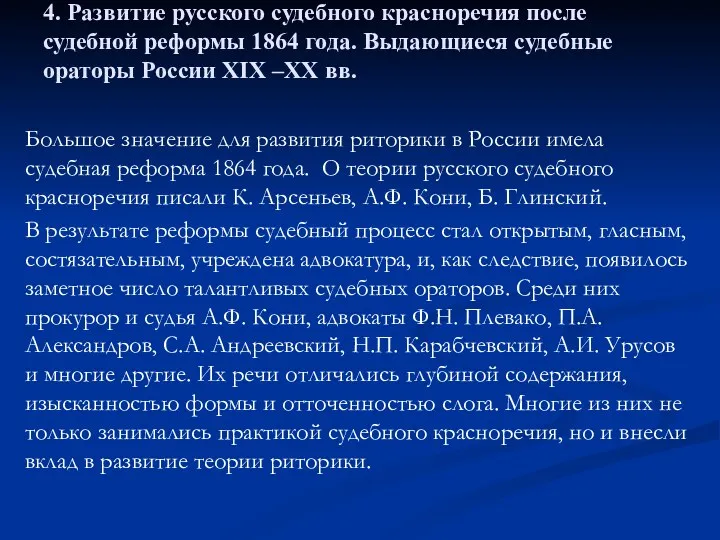 4. Развитие русского судебного красноречия после судебной реформы 1864 года. Выдающиеся судебные ораторы России XIX –XX вв.

Большое значение для развития риторики в России имела судебная реформа 1864 года.  О теории русского судебного красноречия писали К. Арсеньев, А.Ф. Кони, Б. Глинский.

В результате реформы судебный процесс стал открытым, гласным, состязательным, учреждена адвокатура, и, как следствие, появилось заметное число талантливых судебных ораторов. Среди них прокурор и судья А.Ф. Кони, адвокаты Ф.Н. Плевако, П.А. Александров, С.А. Андреевский, Н.П. Карабчевский, А.И. Урусов и многие другие. Их речи отличались глубиной содержания, изысканностью формы и отточенностью слога. Многие из них не только занимались практикой судебного красноречия, но и внесли вклад в развитие теории риторики.